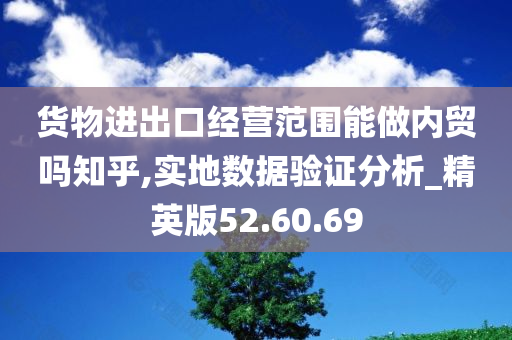 货物进出口经营范围能做内贸吗知乎,实地数据验证分析_精英版52.60.69